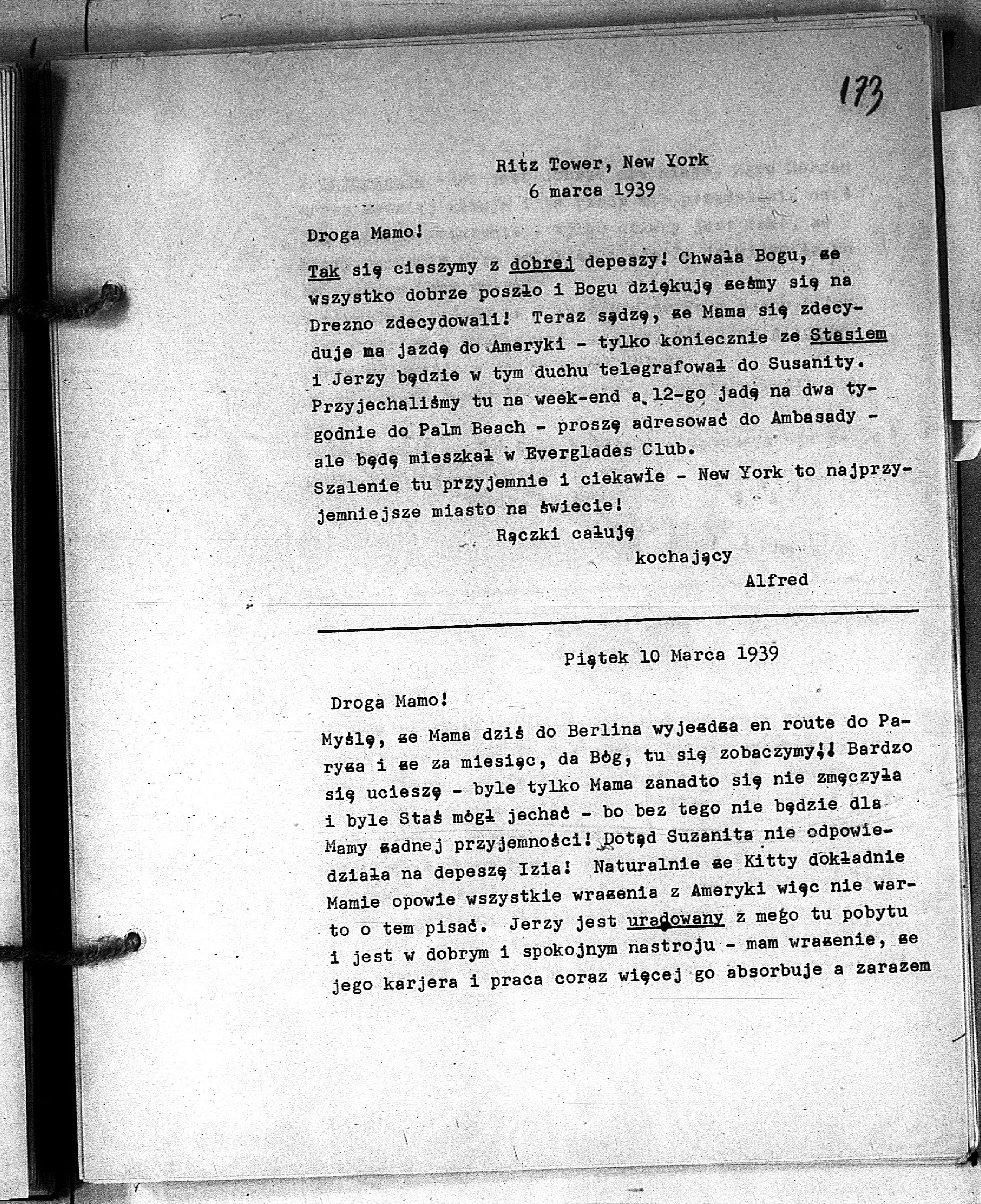 173

Ritz Tower, New York
6 marca 1939

Droga Mamo!

Tak się cieszymy z dobrej depeszy! Chwała Bogu, że wszystko dobrze poszło i Bogu dziękuję żeśmy się na Drezno zdecydowali! Teraz sądzę, że Mama się zdecyduje na jazdę do Ameryki - tylko koniecznie ze Stasiem i Jerzy będzie w tym duchu telegrafował do Susanity. Przyjechaliśmy tu na week-end a 12-go jadę na dwa tygodnie do Palm Beach - proszę adresować do Ambasady - ale będę mieszkał w Everglades Club.
Szalenie tu przyjemnie i ciekawie - New York to najprzyjemniejsze miasto na świecie!

Rączki całuję
kochający
Alfred

Piątek 10 Marca 1939

Droga Mamo!

Myślę, że Mama dziś do Berlina wyjeżdża en route do Paryża i że za miesiąc, da Bóg, tu się zobaczymy!! Bardzo się ucieszę - byle tylko Mama zanadto się nie zmęczyła i byle Staś mógł jechać - bo bez tego nie będzie dla Mamy żadnej przyjemności! Dotąd Suzanita nie odpowiedziała na depeszę Izia! Naturalnie że Kitty dokładnie Mamie opowie wszystkie wrażenia z Ameryki więc nie warto o tem pisać. Jerzy jest uradowany z mego tu pobytu i jest w dobrym i spokojnym nastroju - mam wrażenie, że jego karjera i praca coraz więcej go absorbuje a zarazem